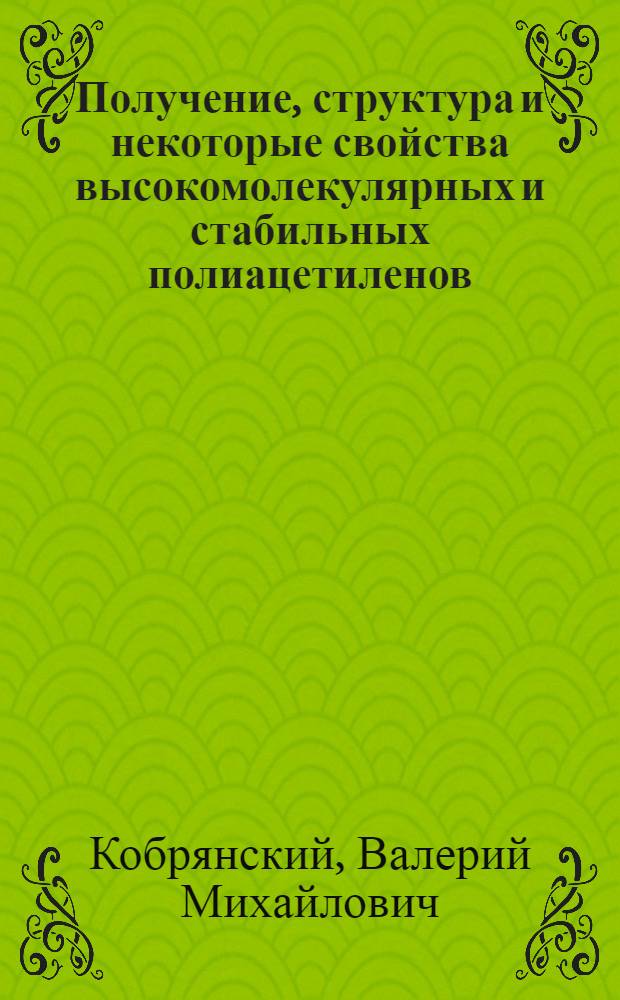 Получение, структура и некоторые свойства высокомолекулярных и стабильных полиацетиленов

Кобрянский, Валерий Михайлович